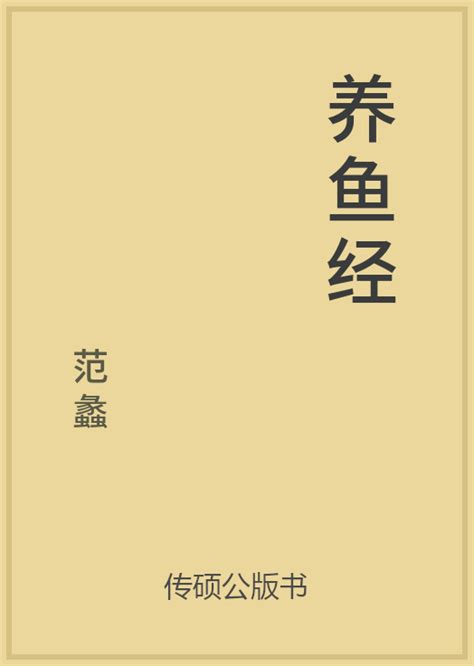 养鱼经

范蠡

传硕公版书